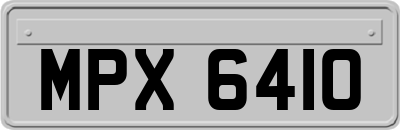 MPX 6410